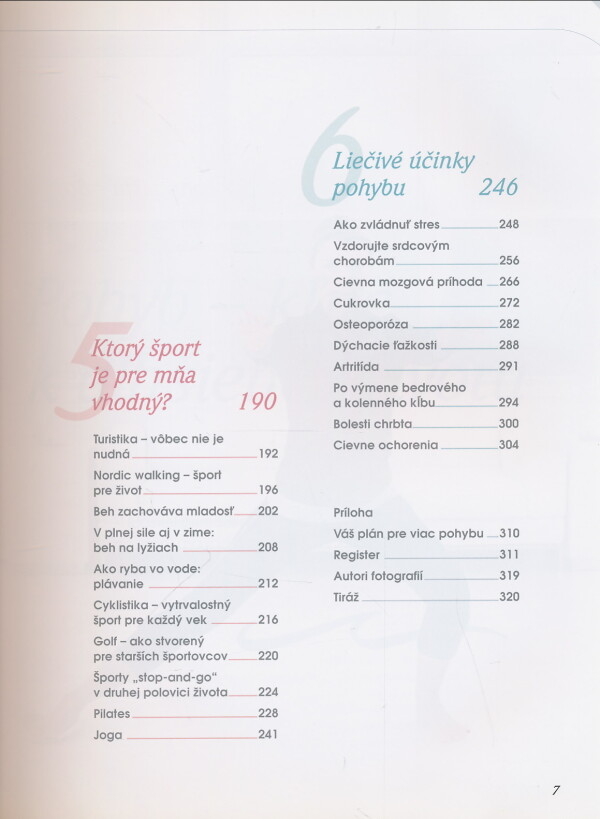 5 Ktorý šport je pre mňa vhodný? 190

Turistika – vôbec nie je nudná 192

Nordic walking – šport pre život 196

Beh zachováva mladosť 202

V plnej sile aj v zime: beh na lyžiach 208

Ako ryba vo vode: plávanie 212

Cyklistika – vytrvalostný šport pre každý vek 216

Golf – ako stvorený pre starších športovcov 220

Športy „stop-and-go“ v druhej polovici života 224

Pilates 228

Joga 241

6 Liečivé účinky pohybu 246

Ako zvládnuť stres 248

Vzdorujte srdcovým chorobám 256

Cievna mozgová príhoda 266

Cukrovka 272

Osteoporóza 282

Dýchacie ťažkosti 288

Artritída 291

Po výmene bedrového a kolenného kĺbu 294

Bolesti chrbta 300

Cievne ochorenia 304

Príloha

Váš plán pre viac pohybu 310

Register 311

Autori fotografií 319

Tiráž 320

7